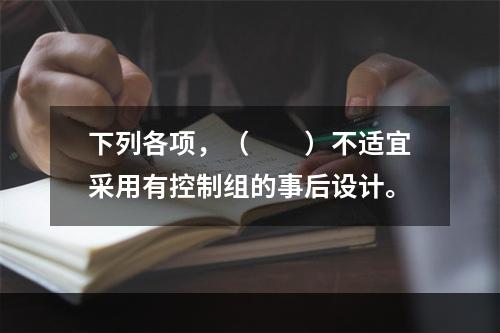 下列各项，（　　）不适宜采用有控制组的事后设计。